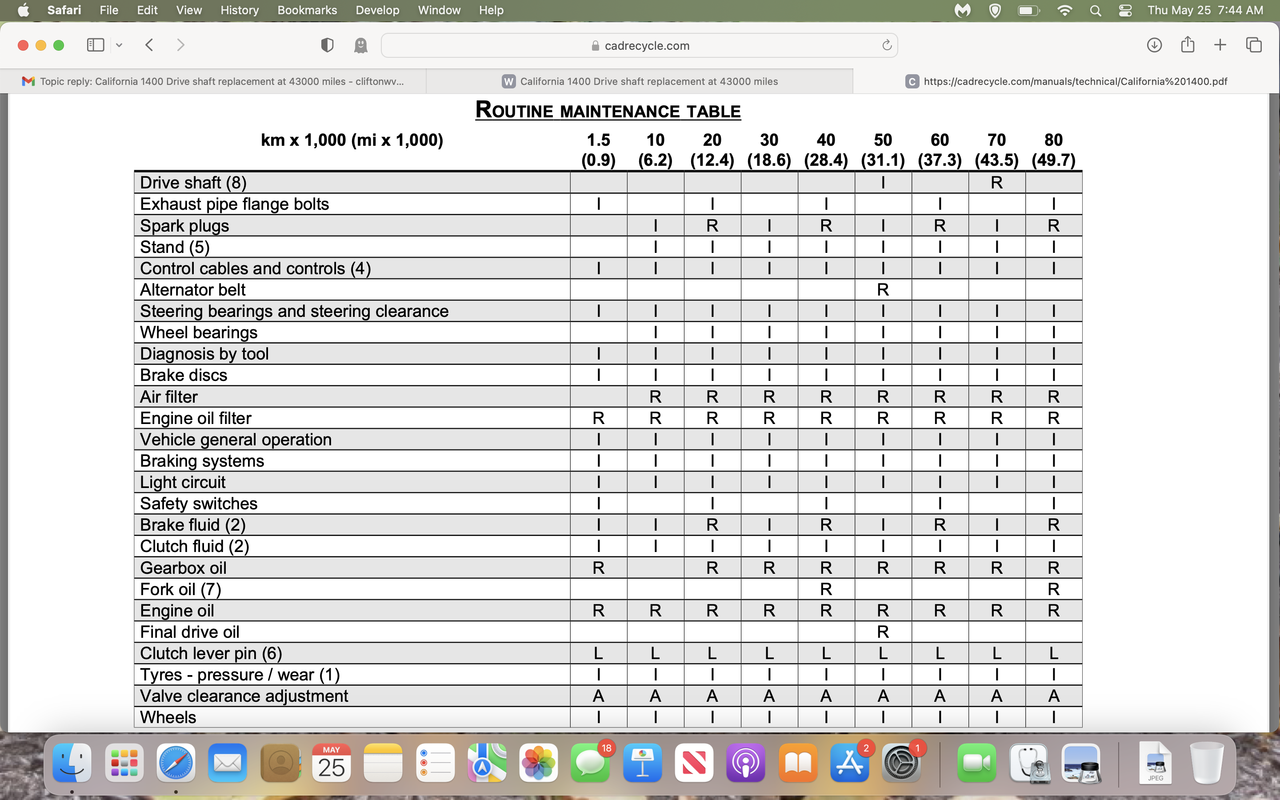 Safari File Edit View History Bookmarks Develop Window Help

Thu May 25 7:44 AM

cadrecycle.com

Topic reply: California 1400 Drive shaft replacement at 43000 miles - cliftonwv...

California 1400 Drive shaft replacement at 43000 miles

https://cadrecycle.com/manuals/technical/California%201400.pdf

ROUTINE MAINTENANCE TABLE

| km x 1,000 (mi x 1,000) | 1.5 (0.9) | 10 (6.2) | 20 (12.4) | 30 (18.6) | 40 (28.4) | 50 (31.1) | 60 (37.3) | 70 (43.5) | 80 (49.7) |
|---|---|---|---|---|---|---|---|---|---|
| Drive shaft (8) | | | | | | I | | R | |
| Exhaust pipe flange bolts | I | | I | | I | | I | | I |
| Spark plugs | | I | R | I | R | I | R | I | R |
| Stand (5) | | I | I | I | I | I | I | I | I |
| Control cables and controls (4) | I | I | I | I | I | I | I | I | I |
| Alternator belt | | | | | | R | | | |
| Steering bearings and steering clearance | I | I | I | I | I | I | I | I | I |
| Wheel bearings | | I | I | I | I | I | I | I | I |
| Diagnosis by tool | I | I | I | I | I | I | I | I | I |
| Brake discs | I | I | I | I | I | I | I | I | I |
| Air filter | | R | R | R | R | R | R | R | R |
| Engine oil filter | R | R | R | R | R | R | R | R | R |
| Vehicle general operation | I | I | I | I | I | I | I | I | I |
| Braking systems | I | I | I | I | I | I | I | I | I |
| Light circuit | I | I | I | I | I | I | I | I | I |
| Safety switches | I | | I | | I | | I | | I |
| Brake fluid (2) | I | I | R | I | R | I | R | I | R |
| Clutch fluid (2) | I | I | I | I | I | I | I | I | I |
| Gearbox oil | R | | R | R | R | R | R | R | R |
| Fork oil (7) | | | | | R | | | | R |
| Engine oil | R | R | R | R | R | R | R | R | R |
| Final drive oil | | | | | | R | | | |
| Clutch lever pin (6) | L | L | L | L | L | L | L | L | L |
| Tyres - pressure / wear (1) | I | I | I | I | I | I | I | I | I |
| Valve clearance adjustment | A | A | A | A | A | A | A | A | A |
| Wheels | I | I | I | I | I | I | I | I | I |

MAY 25 18 2 1 JPEG